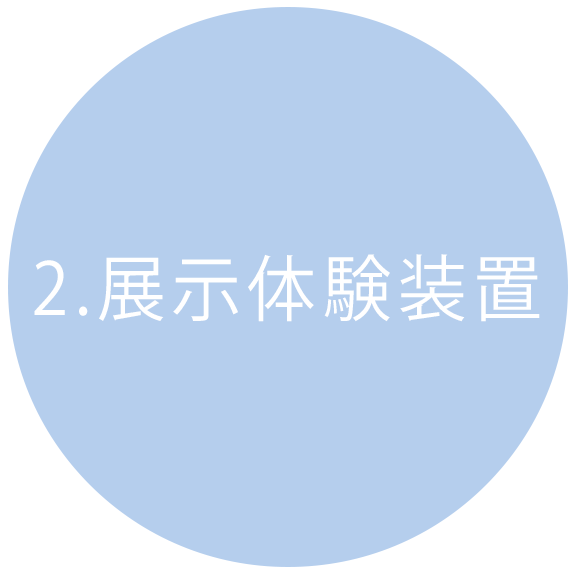 2.展示体験装置